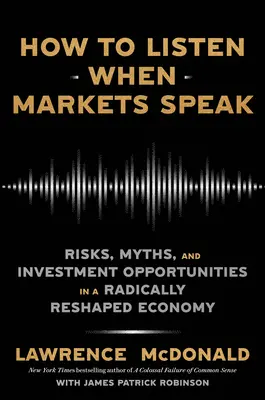 HOW TO LISTEN
WHEN
MARKETS SPEAK

RISKS, MYTHS, AND INVESTMENT OPPORTUNITIES IN A RADICALLY RESHAPED ECONOMY

LAWRENCE McDONALD

New York Times bestselling author of A Colossal Failure of Common Sense

WITH JAMES PATRICK ROBINSON